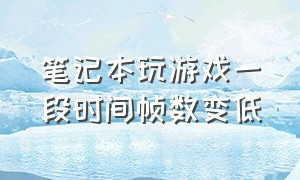 笔记本玩游戏一段时间帧数变低